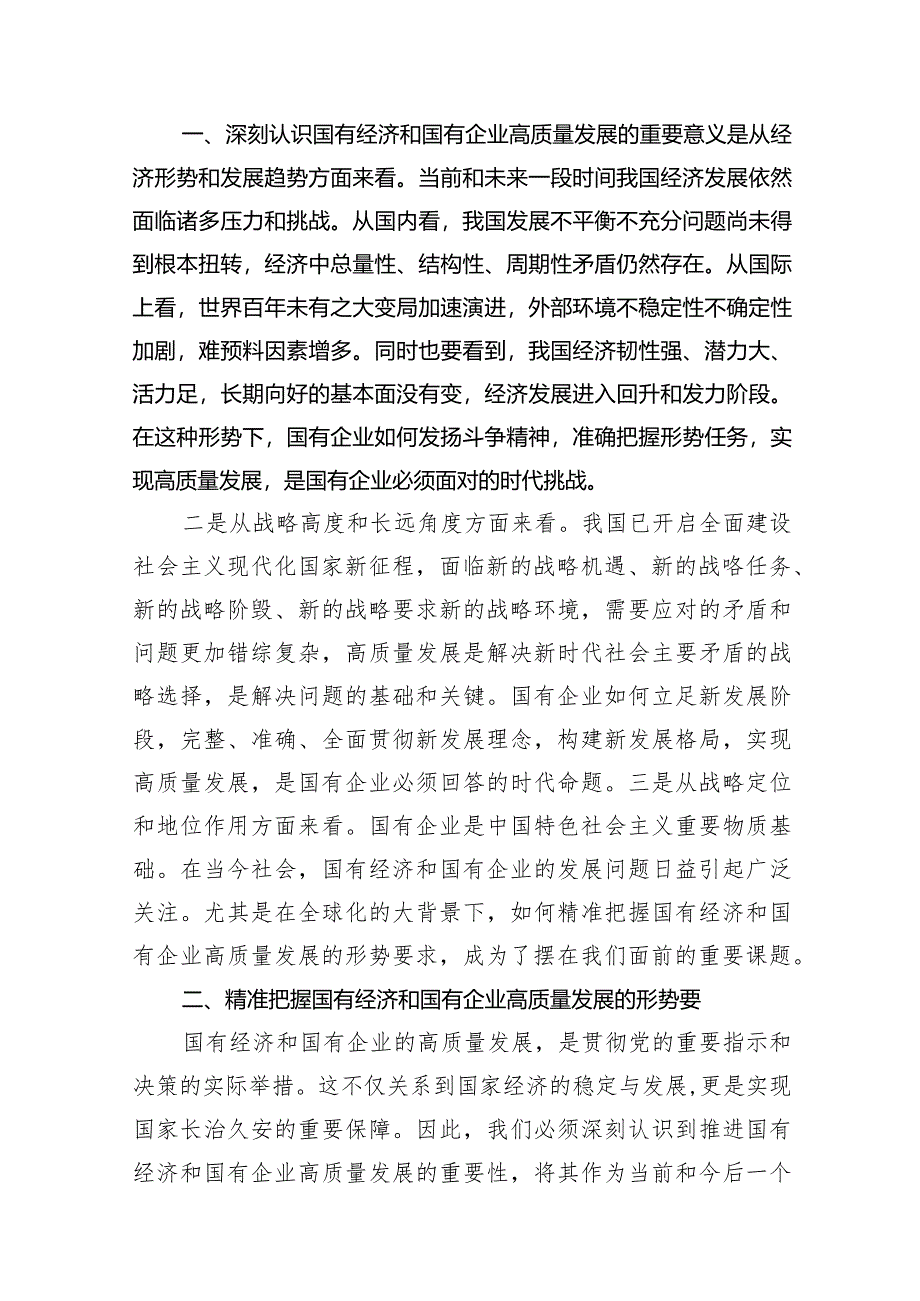 一、深刻认识国有经济和国有企业高质量发展的重要意义是从经济形势和发展趋势方面来看。当前和未来一段时间我国经济发展依然面临诸多压力和挑战。从国内看，我国发展不平衡不充分问题尚未得到根本扭转，经济中总量性、结构性、周期性矛盾仍然存在。从国际上看，世界百年未有之大变局加速演进，外部环境不稳定性不确定性加剧，难预料因素增多。同时也要看到，我国经济韧性强、潜力大、活力足，长期向好的基本面没有变，经济发展进入回升和发力阶段。在这种形势下，国有企业如何发扬斗争精神，准确把握形势任务，实现高质量发展，是国有企业必须面对的时代挑战。

二是从战略高度和长远角度方面来看。我国已开启全面建设社会主义现代化国家新征程，面临新的战略机遇、新的战略任务、新的战略阶毁、新的战略要求新的战略环境，需要应对的矛盾和问题更加错综复杂，高质量发展是解决新时代社会主要矛盾的战略选择，是解决问题的基础和关键。国有企业如何立足新发展阶段，完整、准确、全面贯彻新发展理念，构建新发展格局，实现高质量发展，是国有企业必须回答的时代命题。三是从战略定位和地位作用方面来看。国有企业是中国特色社会主义重要物质基础。在当今社会，国有经济和国有企业的发展问题日益引起广泛关注。尤其是在全球化的大背景下，如何精准把握国有经济和国有企业高质量发展的形势要求，成为了摆在我们面前的重要课题。

二、精准把握国有经济和国有企业高质量发展的形势要

国有经济和国有企业的高质量发展，是贯彻党的重要指示和决策的实际举措。这不仅关系到国家经济的稳定与发展，更是实现国家长治久安的重要保障。因此，我们必须深刻认识到推进国有经济和国有企业高质量发展的重要性，将其作为当前和今后一个